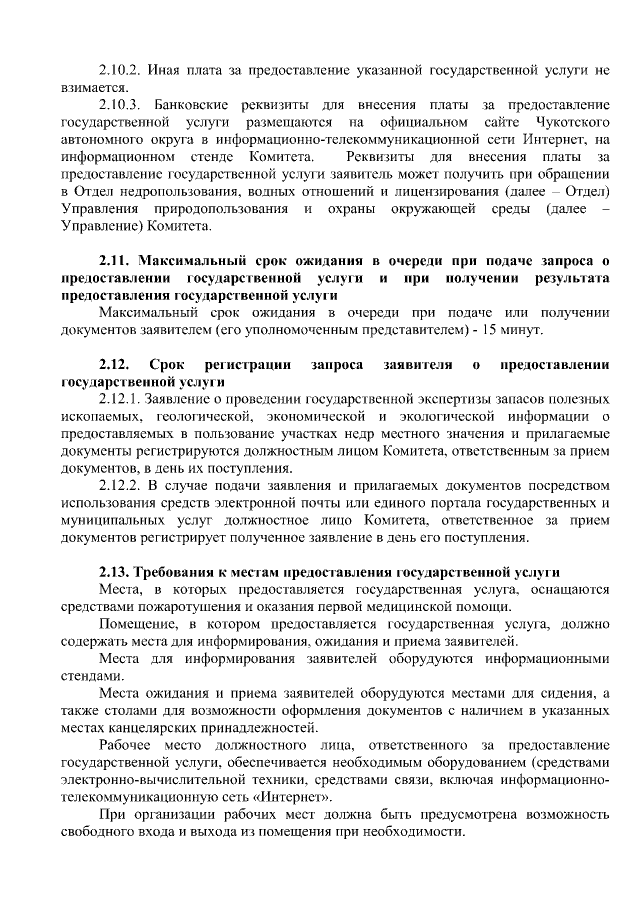 2.10.2. Иная плата за предоставление указанной государственной услуги не взимается.

2.10.3. Банковские реквизиты для внесения платы за предоставление государственной услуги размещаются на официальном сайте Чукотского автономного округа в информационно-телекоммуникационной сети Интернет, на информационном стенде Комитета. Реквизиты для внесения платы за предоставление государственной услуги заявитель может получить при обращении в Отдел недропользования, водных отношений и лицензирования (далее – Отдел) Управления природопользования и охраны окружающей среды (далее – Управление) Комитета.

2.11. Максимальный срок ожидания в очереди при подаче запроса о предоставлении государственной услуги и при получении результата предоставления государственной услуги

Максимальный срок ожидания в очереди при подаче или получении документов заявителем (его уполномоченным представителем) - 15 минут.

2.12. Срок регистрации запроса заявителя о предоставлении государственной услуги

2.12.1. Заявление о проведении государственной экспертизы запасов полезных ископаемых, геологической, экономической и экологической информации о предоставляемых в пользование участках недр местного значения и прилагаемые документы регистрируются должностным лицом Комитета, ответственным за прием документов, в день их поступления.

2.12.2. В случае подачи заявления и прилагаемых документов посредством использования средств электронной почты или единого портала государственных и муниципальных услуг должностное лицо Комитета, ответственное за прием документов регистрирует полученное заявление в день его поступления.

2.13. Требования к местам предоставления государственной услуги

Места, в которых предоставляется государственная услуга, оснащаются средствами пожаротушения и оказания первой медицинской помощи.

Помещение, в котором предоставляется государственная услуга, должно содержать места для информирования, ожидания и приема заявителей.

Места для информирования заявителей оборудуются информационными стендами.

Места ожидания и приема заявителей оборудуются местами для сидения, а также столами для возможности оформления документов с наличием в указанных местах канцелярских принадлежностей.

Рабочее место должностного лица, ответственного за предоставление государственной услуги, обеспечивается необходимым оборудованием (средствами электронно-вычислительной техники, средствами связи, включая информационно-телекоммуникационную сеть «Интернет».

При организации рабочих мест должна быть предусмотрена возможность свободного входа и выхода из помещения при необходимости.